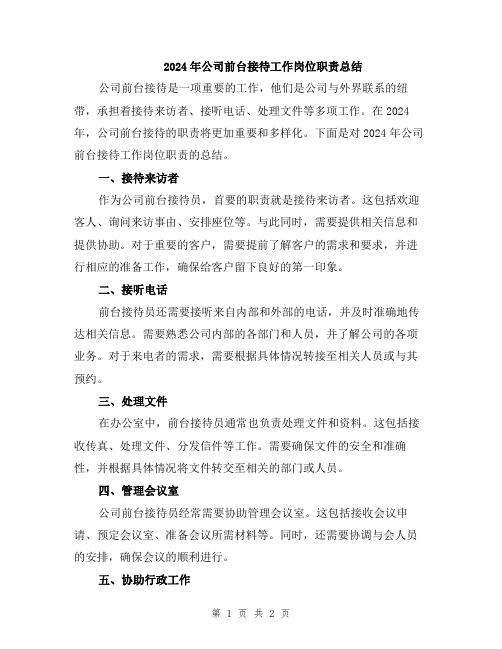 2024年公司前台接待工作岗位职责总结

公司前台接待是一项重要的工作，他们是公司与外界联系的纽带，承担着接待来访者、接听电话、处理文件等多项工作。在2024年，公司前台接待的职责将更加重要和多样化。下面是对2024年公司前台接待工作岗位职责的总结。

一、接待来访者

作为公司前台接待员，首要的职责就是接待来访者。这包括欢迎客人、询问来访事由、安排座位等。与此同时，需要提供相关信息和提供协助。对于重要的客户，需要提前了解客户的需求和要求，并进行相应的准备工作，确保给客户留下良好的第一印象。

二、接听电话

前台接待员还需要接听来自内部和外部的电话，并及时准确地传达相关信息。需要熟悉公司内部的各部门和人员，并了解公司的各项业务。对于来电者的需求，需要根据具体情况转接至相关人员或与其预约。

三、处理文件

在办公室中，前台接待员通常也负责处理文件和资料。这包括接收传真、处理文件、分发信件等工作。需要确保文件的安全和准确性，并根据具体情况将文件转交至相关的部门或人员。

四、管理会议室

公司前台接待员经常需要协助管理会议室。这包括接收会议申请、预定会议室、准备会议所需材料等。同时，还需要协调与会人员的安排，确保会议的顺利进行。

五、协助行政工作

第 1 页 共 2 页